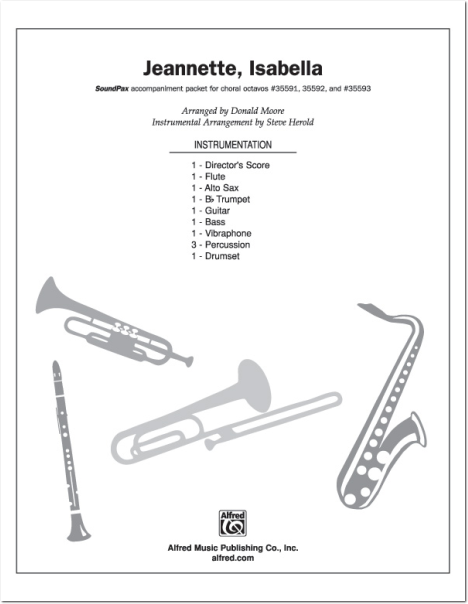 Jeannette, Isabella

SoundPax accompaniment packet for choral octavos #35591, 35592, and #35593

Arranged by Donald Moore
Instrumental Arrangement by Steve Herold

INSTRUMENTATION

1 - Director's Score
1 - Flute
1 - Alto Sax
1 - B♭ Trumpet
1 - Guitar
1 - Bass
1 - Vibraphone
3 - Percussion
1 - Drumset

Alfred

Alfred Music Publishing Co., Inc.
alfred.com